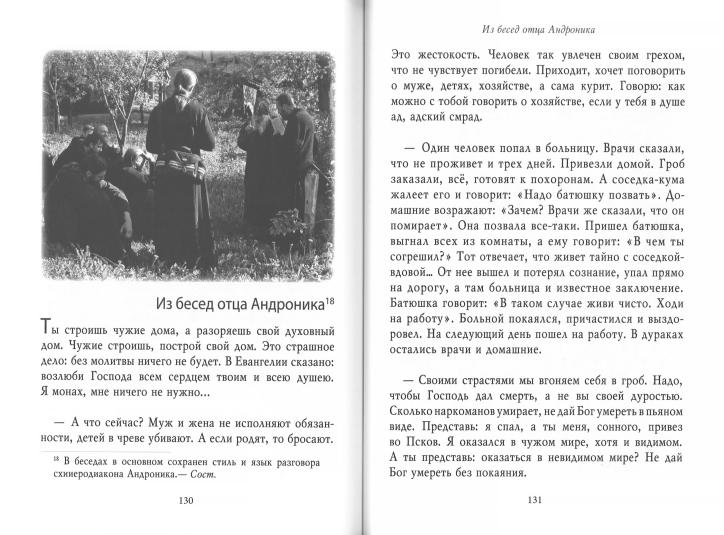 Из бесед отца Андроника$^{18}$

Ты строишь чужие дома, а разоряешь свой духовный дом. Чужие строишь, построй свой дом. Это страшное дело: без молитвы ничего не будет. В Евангелии сказано: возлюби Господа всем сердцем твоим и всею душею. Я монах, мне ничего не нужно...

— А что сейчас? Муж и жена не исполняют обязанности, детей в чреве убивают. А если родят, то бросают.

$^{18}$ В беседах в основном сохранен стиль и язык разговора схииеродиакона Андроника.— Сост.

130

Из бесед отца Андроника

Это жестокость. Человек так увлечен своим грехом, что не чувствует погибели. Приходит, хочет поговорить о муже, детях, хозяйстве, а сама курит. Говорю: как можно с тобой говорить о хозяйстве, если у тебя в душе ад, адский смрад.

— Один человек попал в больницу. Врачи сказали, что не проживет и трех дней. Привезли домой. Гроб заказали, всё, готовят к похоронам. А соседка-кума жалеет его и говорит: «Надо батюшку позвать». Домашние возражают: «Зачем? Врачи же сказали, что он помирает». Она позвала все-таки. Пришел батюшка, выгнал всех из комнаты, а ему говорит: «В чем ты согрешил?» Тот отвечает, что живет тайно с соседкой-вдовой... От нее вышел и потерял сознание, упал прямо на дорогу, а там больница и известное заключение. Батюшка говорит: «В таком случае живи чисто. Ходи на работу». Больной покаялся, причастился и выздоровел. На следующий день пошел на работу. В дураках остались врачи и домашние.

— Своими страстями мы вгоняем себя в гроб. Надо, чтобы Господь дал смерть, а не вы своей дуростью. Сколько наркоманов умирает, не дай Бог умереть в пьяном виде. Представь: я спал, а ты меня, сонного, привез во Псков. Я оказался в чужом мире, хотя и видимом. А ты представь: оказаться в невидимом мире? Не дай Бог умереть без покаяния.

131